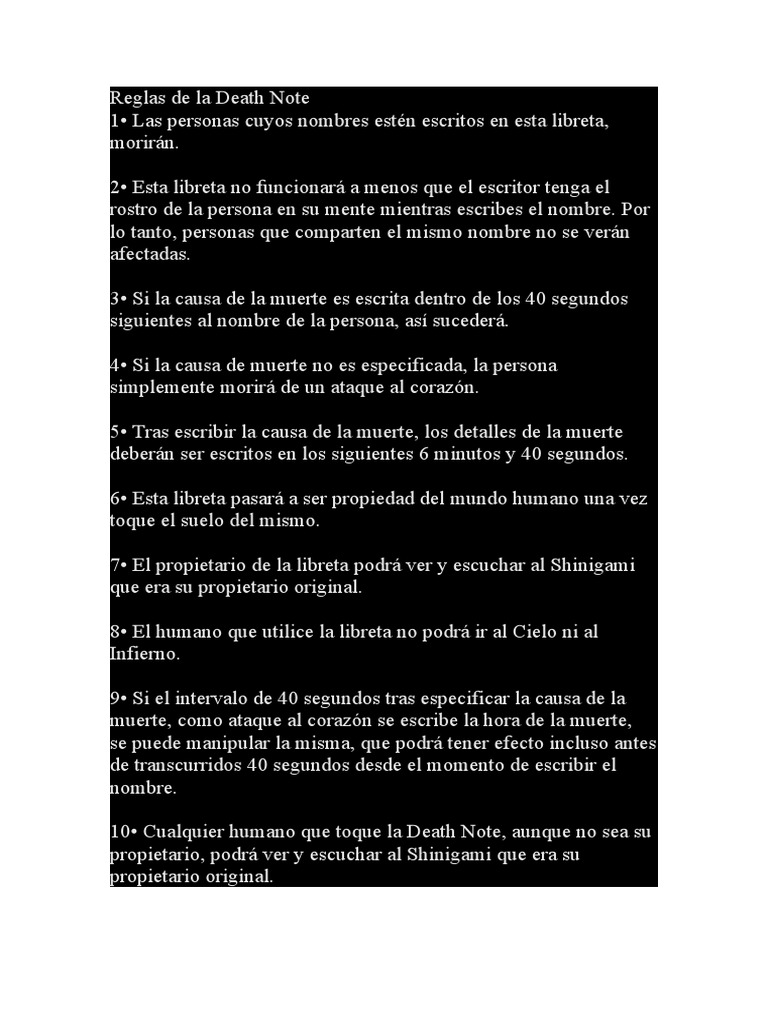 Reglas de la Death Note
1• Las personas cuyos nombres estén escritos en esta libreta, morirán.

2• Esta libreta no funcionará a menos que el escritor tenga el rostro de la persona en su mente mientras escribes el nombre. Por lo tanto, personas que comparten el mismo nombre no se verán afectadas.

3• Si la causa de la muerte es escrita dentro de los 40 segundos siguientes al nombre de la persona, así sucederá.

4• Si la causa de muerte no es especificada, la persona simplemente morirá de un ataque al corazón.

5• Tras escribir la causa de la muerte, los detalles de la muerte deberán ser escritos en los siguientes 6 minutos y 40 segundos.

6• Esta libreta pasará a ser propiedad del mundo humano una vez toque el suelo del mismo.

7• El propietario de la libreta podrá ver y escuchar al Shinigami que era su propietario original.

8• El humano que utilice la libreta no podrá ir al Cielo ni al Infierno.

9• Si el intervalo de 40 segundos tras especificar la causa de la muerte, como ataque al corazón se escribe la hora de la muerte, se puede manipular la misma, que podrá tener efecto incluso antes de transcurridos 40 segundos desde el momento de escribir el nombre.

10• Cualquier humano que toque la Death Note, aunque no sea su propietario, podrá ver y escuchar al Shinigami que era su propietario original.